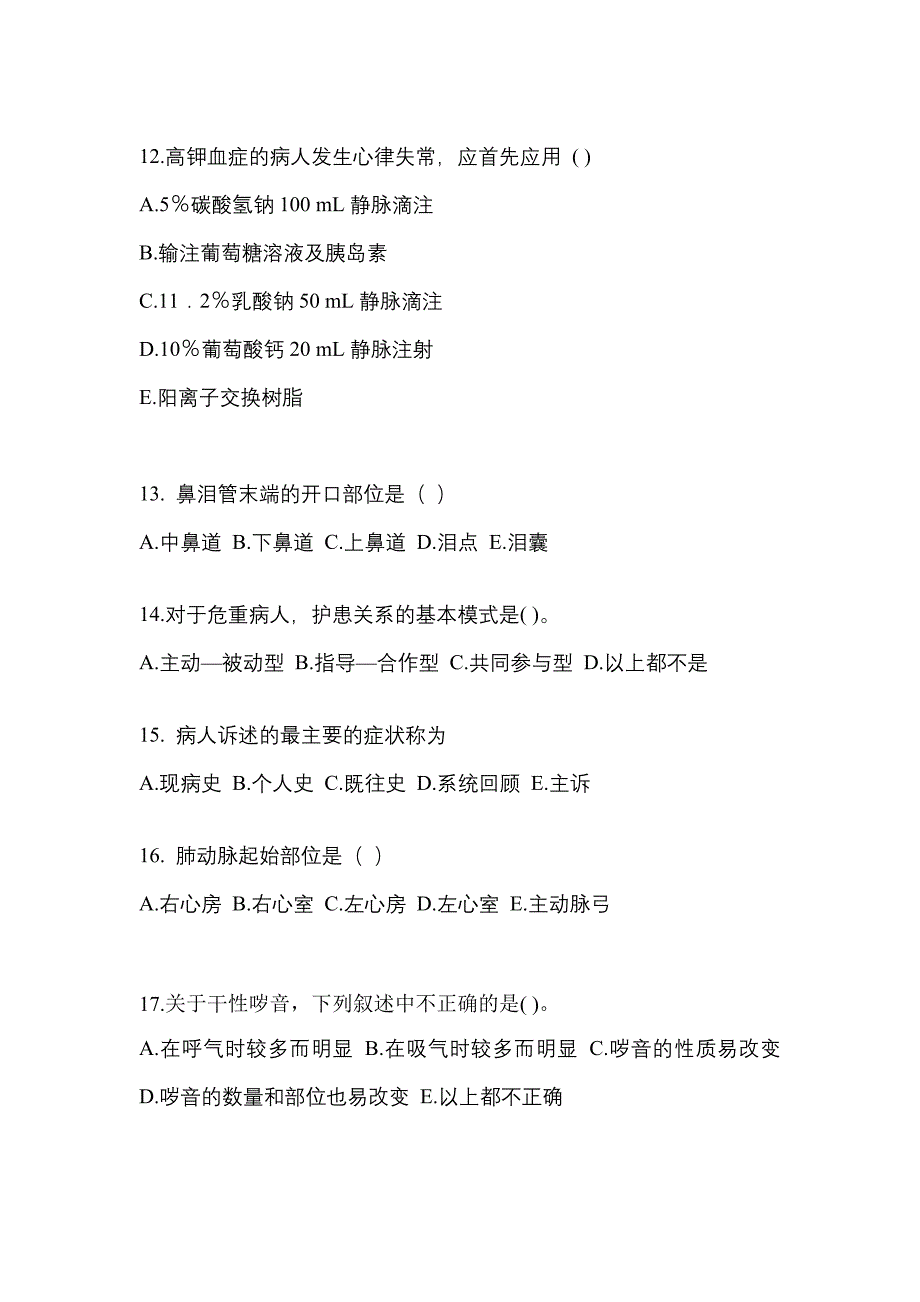 12.高钾血症的病人发生心律失常，应首先应用（）

A.5％碳酸氢钠 100 mL 静脉滴注

B.输注葡萄糖溶液及胰岛素

C.11．2％乳酸钠 50 mL 静脉滴注

D.10％葡萄酸钙 20 mL 静脉注射

E.阳离子交换树脂

13. 鼻泪管末端的开口部位是（ ）

A.中鼻道 B.下鼻道 C.上鼻道 D.泪点 E.泪囊

14.对于危重病人，护患关系的基本模式是( )。

A.主动—被动型 B.指导—合作型 C.共同参与型 D.以上都不是

15. 病人诉述的最主要的症状称为

A.现病史 B.个人史 C.既往史 D.系统回顾 E.主诉

16. 肺动脉起始部位是（ ）

A.右心房 B.右心室 C.左心房 D.左心室 E.主动脉弓

17.关于干性啰音，下列叙述中不正确的是( )。

A.在呼气时较多而明显 B.在吸气时较多而明显 C.啰音的性质易改变 D.啰音的数量和部位也易改变 E.以上都不正确